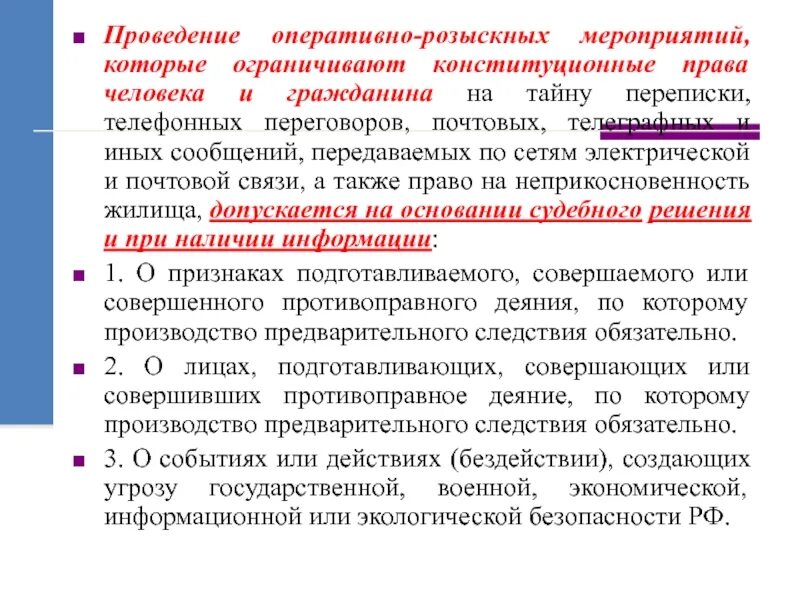 Проведение оперативно-розыскных мероприятий, которые ограничивают конституционные права человека и гражданина на тайну переписки, телефонных переговоров, почтовых, телеграфных и иных сообщений, передаваемых по сетям электрической и почтовой связи, а также право на неприкосновенность жилища, допускается на основании судебного решения и при наличии информации:

1. О признаках подготавливаемого, совершаемого или совершенного противоправного деяния, по которому производство предварительного следствия обязательно.

2. О лицах, подготавливающих, совершающих или совершивших противоправное деяние, по которому производство предварительного следствия обязательно.

3. О событиях или действиях (бездействии), создающих угрозу государственной, военной, экономической, информационной или экологической безопасности РФ.